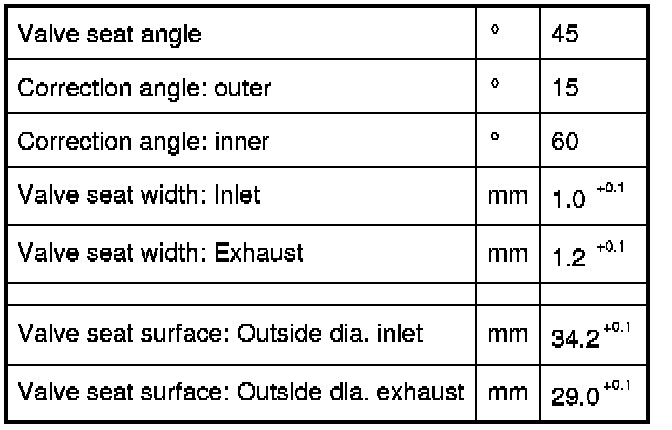 | Valve seat angle | ° | 45 |
|---|---|---|
| Correction angle: outer | ° | 15 |
| Correction angle: inner | ° | 60 |
| Valve seat width: Inlet | mm | $1.0^{+0.1}$ |
| Valve seat width: Exhaust | mm | $1.2^{+0.1}$ |
| | | |
| Valve seat surface: Outside dia. inlet | mm | $34.2^{+0.1}$ |
| Valve seat surface: Outside dia. exhaust | mm | $29.0^{+0.1}$ |